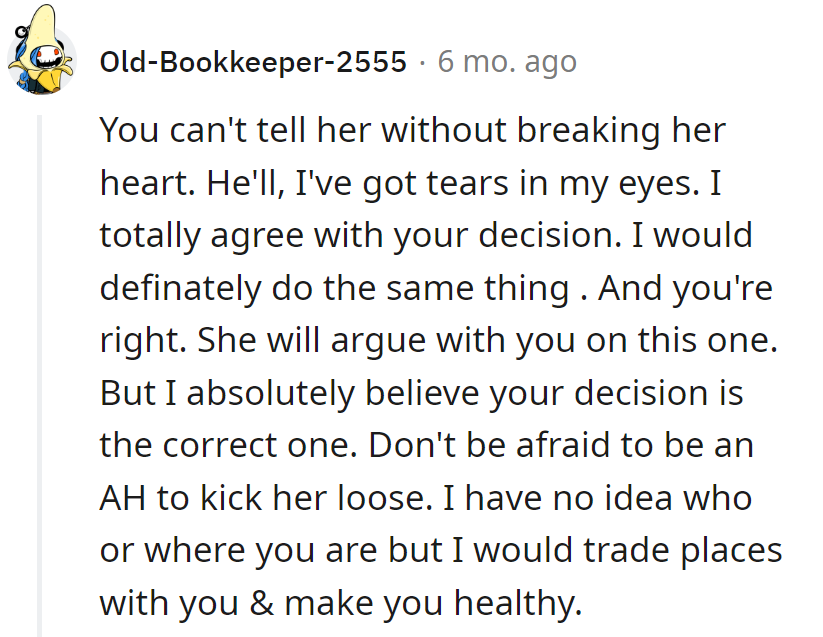 Old-Bookkeeper-2555 · 6 mo. ago

You can't tell her without breaking her heart. He'll, I've got tears in my eyes. I totally agree with your decision. I would definately do the same thing . And you're right. She will argue with you on this one. But I absolutely believe your decision is the correct one. Don't be afraid to be an AH to kick her loose. I have no idea who or where you are but I would trade places with you & make you healthy.